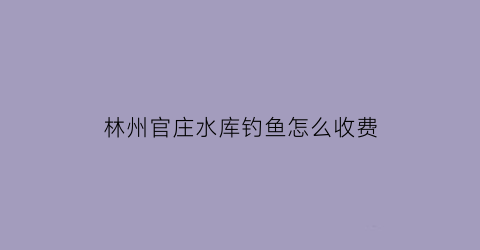 林州官庄水库钓鱼怎么收费